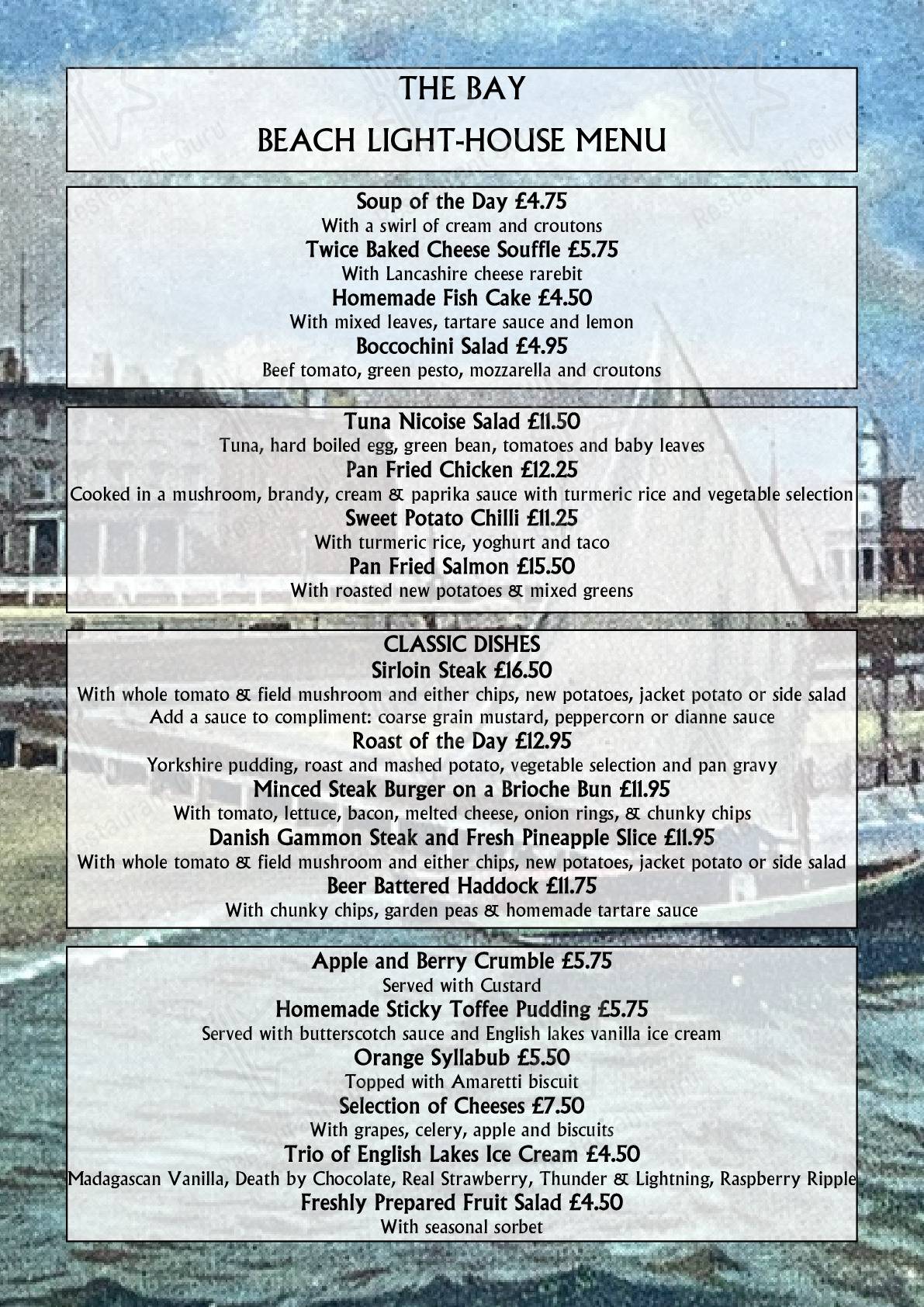 THE BAY
BEACH LIGHT-HOUSE MENU

Soup of the Day £4.75
With a swirl of cream and croutons
Twice Baked Cheese Souffle £5.75
With Lancashire cheese rarebit
Homemade Fish Cake £4.50
With mixed leaves, tartare sauce and lemon
Boccochini Salad £4.95
Beef tomato, green pesto, mozzarella and croutons

Tuna Nicoise Salad £11.50
Tuna, hard boiled egg, green bean, tomatoes and baby leaves
Pan Fried Chicken £12.25
Cooked in a mushroom, brandy, cream & paprika sauce with turmeric rice and vegetable selection
Sweet Potato Chilli £11.25
With turmeric rice, yoghurt and taco
Pan Fried Salmon £15.50
With roasted new potatoes & mixed greens

CLASSIC DISHES
Sirloin Steak £16.50
With whole tomato & field mushroom and either chips, new potatoes, jacket potato or side salad
Add a sauce to compliment: coarse grain mustard, peppercorn or dianne sauce
Roast of the Day £12.95
Yorkshire pudding, roast and mashed potato, vegetable selection and pan gravy
Minced Steak Burger on a Brioche Bun £11.95
With tomato, lettuce, bacon, melted cheese, onion rings, & chunky chips
Danish Gammon Steak and Fresh Pineapple Slice £11.95
With whole tomato & field mushroom and either chips, new potatoes, jacket potato or side salad
Beer Battered Haddock £11.75
With chunky chips, garden peas & homemade tartare sauce

Apple and Berry Crumble £5.75
Served with Custard
Homemade Sticky Toffee Pudding £5.75
Served with butterscotch sauce and English lakes vanilla ice cream
Orange Syllabub £5.50
Topped with Amaretti biscuit
Selection of Cheeses £7.50
With grapes, celery, apple and biscuits
Trio of English Lakes Ice Cream £4.50
Madagascan Vanilla, Death by Chocolate, Real Strawberry, Thunder & Lightning, Raspberry Ripple
Freshly Prepared Fruit Salad £4.50
With seasonal sorbet